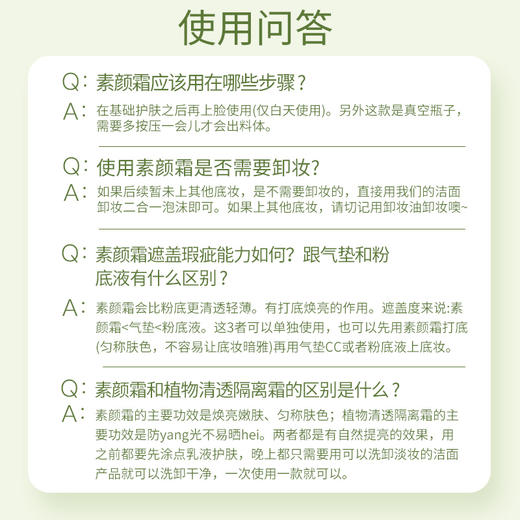 使用问答

Q：素颜霜应该用在哪些步骤？
A：在基础护肤之后再上脸使用(仅白天使用)。另外这款是真空瓶子，需要多按压一会儿才会出料体。

Q：使用素颜霜是否需要卸妆?
A：如果后续暂未上其他底妆，是不需要卸妆的，直接用我们的洁面卸妆二合一泡沫即可。如果上其他底妆，请切记用卸妆油卸妆噢~

Q：素颜霜遮盖瑕疵能力如何？跟气垫和粉底液有什么区别？
A：素颜霜会比粉底更清透轻薄。有打底焕亮的作用。遮盖度来说:素颜霜<气垫<粉底液。这3者可以单独使用，也可以先用素颜霜打底(匀称肤色，不容易让底妆暗雅)再用气垫CC或者粉底液上底妆。

Q：素颜霜和植物清透隔离霜的区别是什么？
A：素颜霜的主要功效是焕亮嫩肤、匀称肤色；植物清透隔离霜的主要功效是防yang光不易晒hei。两者都是有自然提亮的效果，用之前都要先涂点乳液护肤，晚上都只需要用可以洗卸淡妆的洁面产品就可以洗卸干净，一次使用一款就可以。